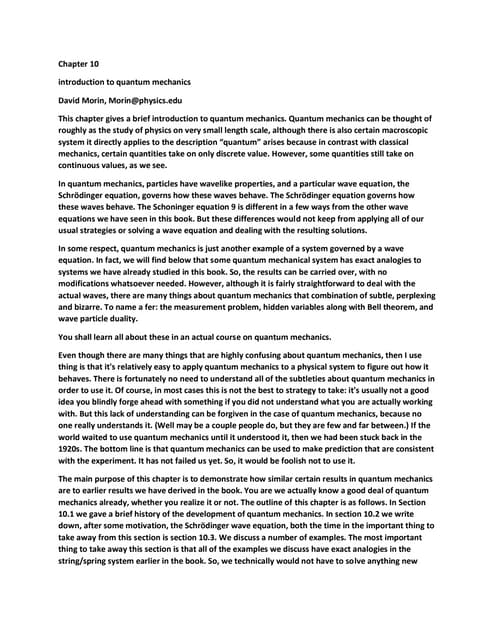 Chapter 10

introduction to quantum mechanics

David Morin, Morin@physics.edu

This chapter gives a brief introduction to quantum mechanics. Quantum mechanics can be thought of roughly as the study of physics on very small length scale, although there is also certain macroscopic system it directly applies to the description "quantum" arises because in contrast with classical mechanics, certain quantities take on only discrete value. However, some quantities still take on continuous values, as we see.

In quantum mechanics, particles have wavelike properties, and a particular wave equation, the Schrödinger equation, governs how these waves behave. The Schrödinger equation governs how these waves behave. The Schoninger equation 9 is different in a few ways from the other wave equations we have seen in this book. But these differences would not keep from applying all of our usual strategies or solving a wave equation and dealing with the resulting solutions.

In some respect, quantum mechanics is just another example of a system governed by a wave equation. In fact, we will find below that some quantum mechanical system has exact analogies to systems we have already studied in this book. So, the results can be carried over, with no modifications whatsoever needed. However, although it is fairly straightforward to deal with the actual waves, there are many things about quantum mechanics that combination of subtle, perplexing and bizarre. To name a fer: the measurement problem, hidden variables along with Bell theorem, and wave particle duality.

You shall learn all about these in an actual course on quantum mechanics.

Even though there are many things that are highly confusing about quantum mechanics, then I use thing is that it's relatively easy to apply quantum mechanics to a physical system to figure out how it behaves. There is fortunately no need to understand all of the subtleties about quantum mechanics in order to use it. Of course, in most cases this is not the best to strategy to take: it's usually not a good idea you blindly forge ahead with something if you did not understand what you are actually working with. But this lack of understanding can be forgiven in the case of quantum mechanics, because no one really understands it. (Well may be a couple people do, but they are few and far between.) If the world waited to use quantum mechanics until it understood it, then we had been stuck back in the 1920s. The bottom line is that quantum mechanics can be used to make prediction that are consistent with the experiment. It has not failed us yet. So, it would be foolish not to use it.

The main purpose of this chapter is to demonstrate how similar certain results in quantum mechanics are to earlier results we have derived in the book. You are we actually know a good deal of quantum mechanics already, whether you realize it or not. The outline of this chapter is as follows. In Section 10.1 we gave a brief history of the development of quantum mechanics. In section 10.2 we write down, after some motivation, the Schrödinger wave equation, both the time in the important thing to take away from this section is section 10.3. We discuss a number of examples. The most important thing to take away this section is that all of the examples we discuss have exact analogies in the string/spring system earlier in the book. So, we technically would not have to solve anything new